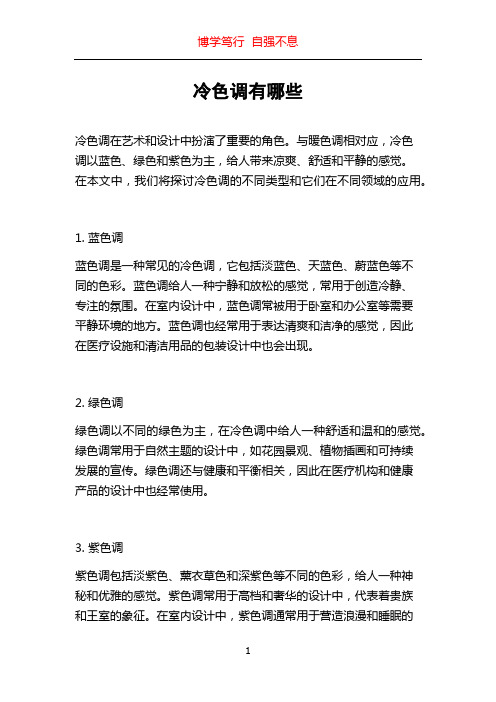 博学笃行 自强不息

冷色调有哪些

冷色调在艺术和设计中扮演了重要的角色。与暖色调相对应，冷色调以蓝色、绿色和紫色为主，给人带来凉爽、舒适和平静的感觉。在本文中，我们将探讨冷色调的不同类型和它们在不同领域的应用。

1. 蓝色调

蓝色调是一种常见的冷色调，它包括淡蓝色、天蓝色、蔚蓝色等不同的色彩。蓝色调给人一种宁静和放松的感觉，常用于创造冷静、专注的氛围。在室内设计中，蓝色调常被用于卧室和办公室等需要平静环境的地方。蓝色调也经常用于表达清爽和洁净的感觉，因此在医疗设施和清洁用品的包装设计中也会出现。

2. 绿色调

绿色调以不同的绿色为主，在冷色调中给人一种舒适和温和的感觉。绿色调常用于自然主题的设计中，如花园景观、植物插画和可持续发展的宣传。绿色调还与健康和平衡相关，因此在医疗机构和健康产品的设计中也经常使用。

3. 紫色调

紫色调包括淡紫色、薰衣草色和深紫色等不同的色彩，给人一种神秘和优雅的感觉。紫色调常用于高档和奢华的设计中，代表着贵族和王室的象征。在室内设计中，紫色调通常用于营造浪漫和睡眠的

1